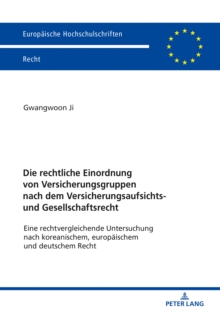 Europäische Hochschulschriften

Recht

Gwangwoon Ji

Die rechtliche Einordnung von Versicherungsgruppen nach dem Versicherungsaufsichts- und Gesellschaftsrecht

Eine rechtvergleichende Untersuchung nach koreanischem, europäischem und deutschem Recht

PETER LANG